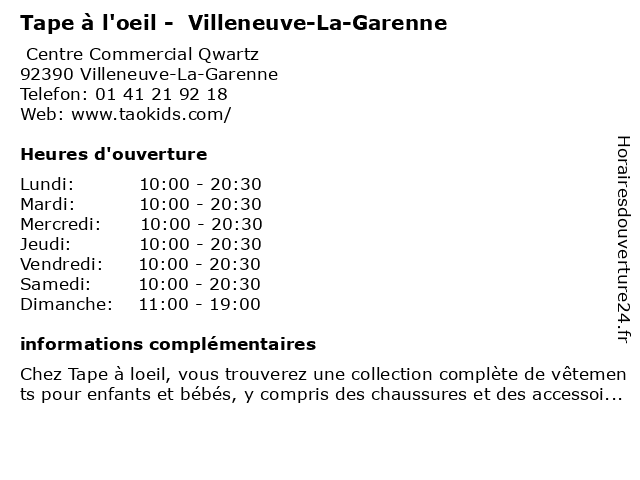 Tape à l'oeil - Villeneuve-La-Garenne

Centre Commercial Qwartz
92390 Villeneuve-La-Garenne
Telefon: 01 41 21 92 18
Web: www.taokids.com/

Heures d'ouverture

Lundi: 10:00 - 20:30
Mardi: 10:00 - 20:30
Mercredi: 10:00 - 20:30
Jeudi: 10:00 - 20:30
Vendredi: 10:00 - 20:30
Samedi: 10:00 - 20:30
Dimanche: 11:00 - 19:00

informations complémentaires

Chez Tape à loeil, vous trouverez une collection complète de vêtements pour enfants et bébés, y compris des chaussures et des accessoi...

Horairesdouverture24.fr